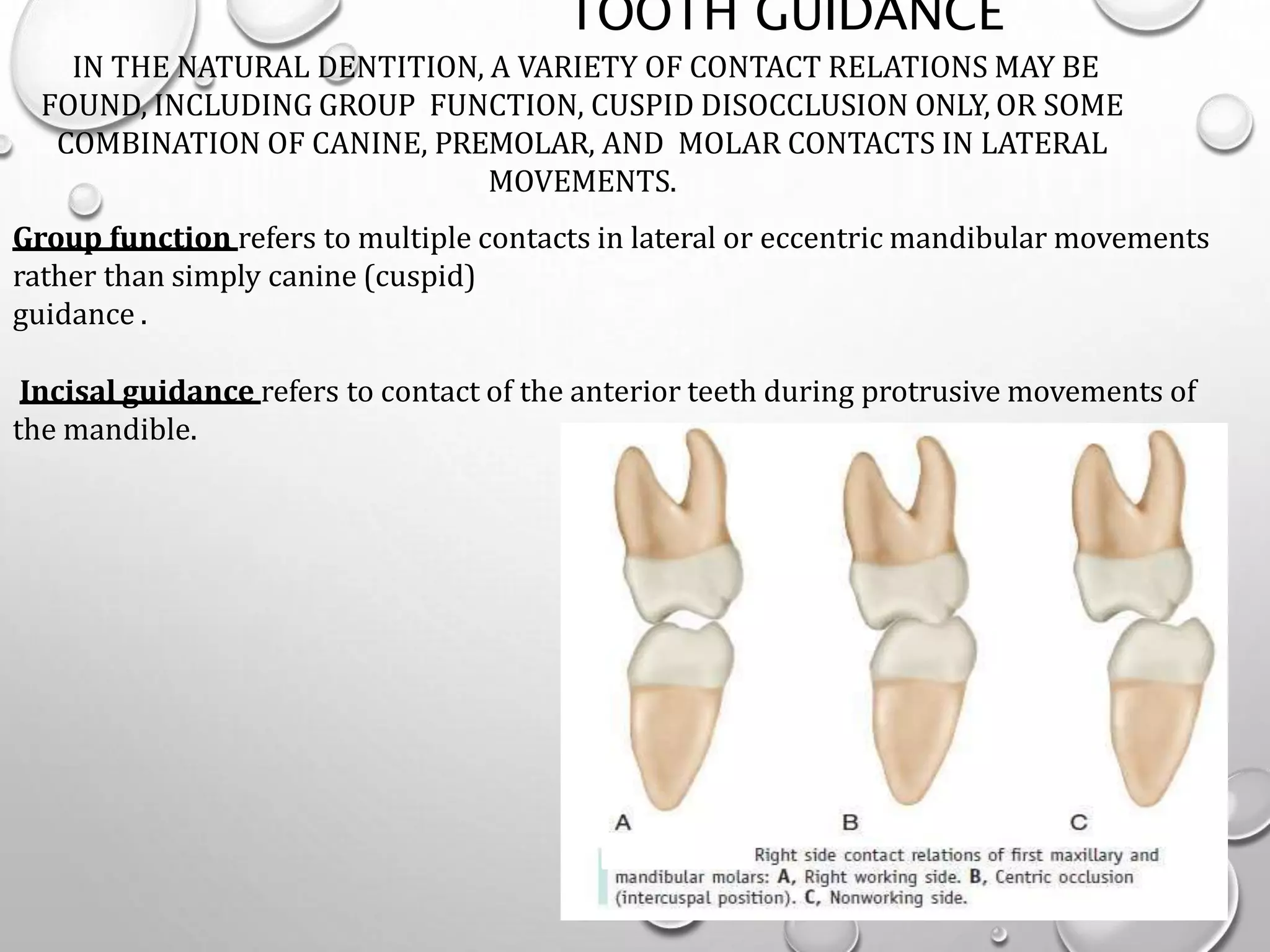 TOOTH GUIDANCE

IN THE NATURAL DENTITION, A VARIETY OF CONTACT RELATIONS MAY BE FOUND, INCLUDING GROUP FUNCTION, CUSPID DISOCCLUSION ONLY, OR SOME COMBINATION OF CANINE, PREMOLAR, AND MOLAR CONTACTS IN LATERAL MOVEMENTS.

Group function refers to multiple contacts in lateral or eccentric mandibular movements rather than simply canine (cuspid)
guidance .

Incisal guidance refers to contact of the anterior teeth during protrusive movements of the mandible.

A

B

C

Right side contact relations of first maxillary and mandibular molars: A, Right working side. B, Centric occlusion (intercuspal position). C, Nonworking side.